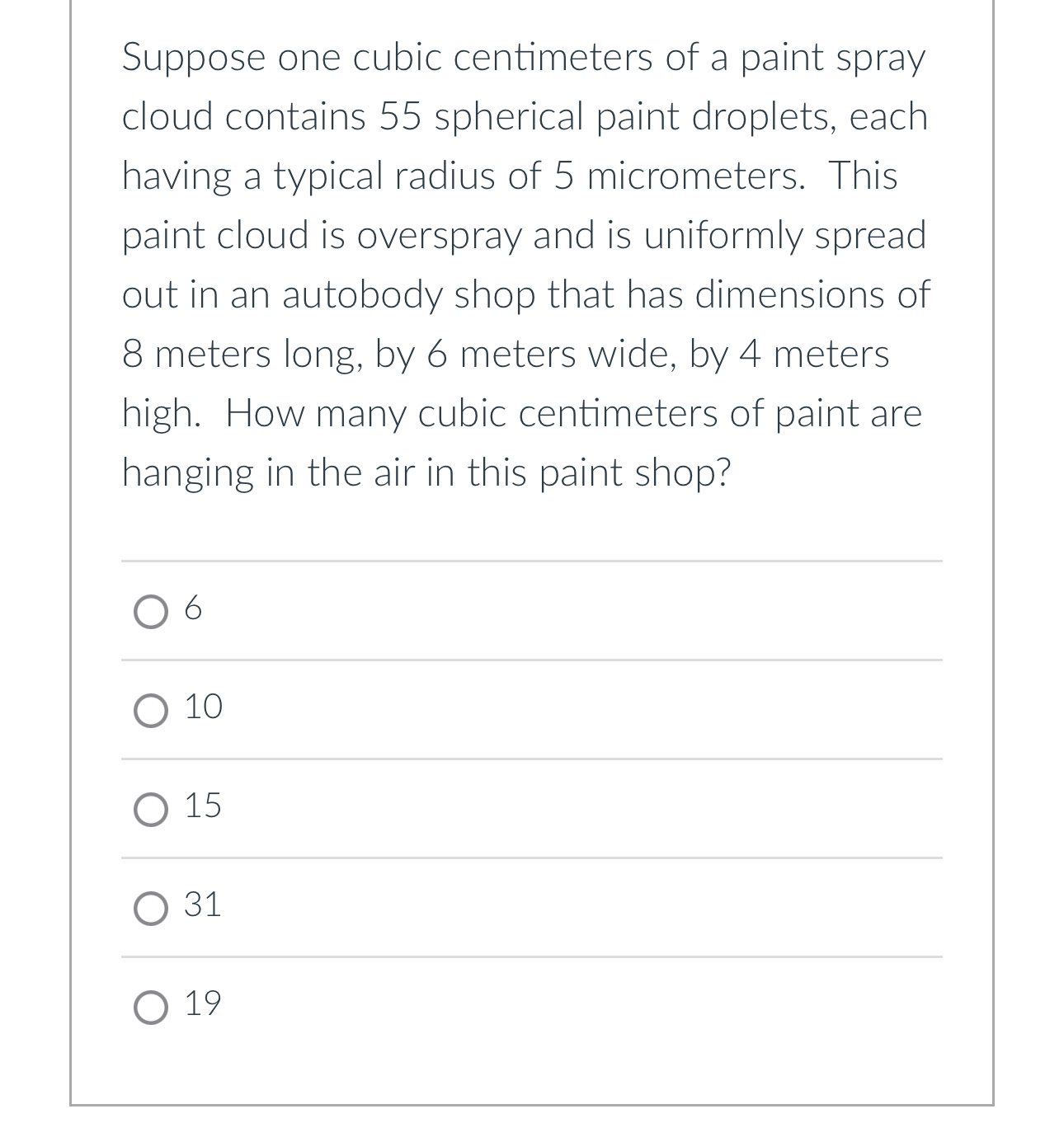 Suppose one cubic centimeters of a paint spray cloud contains 55 spherical paint droplets, each having a typical radius of 5 micrometers.  This paint cloud is overspray and is uniformly spread out in an autobody shop that has dimensions of 8 meters long, by 6 meters wide, by 4 meters high.  How many cubic centimeters of paint are hanging in the air in this paint shop?

6

10

15

31

19